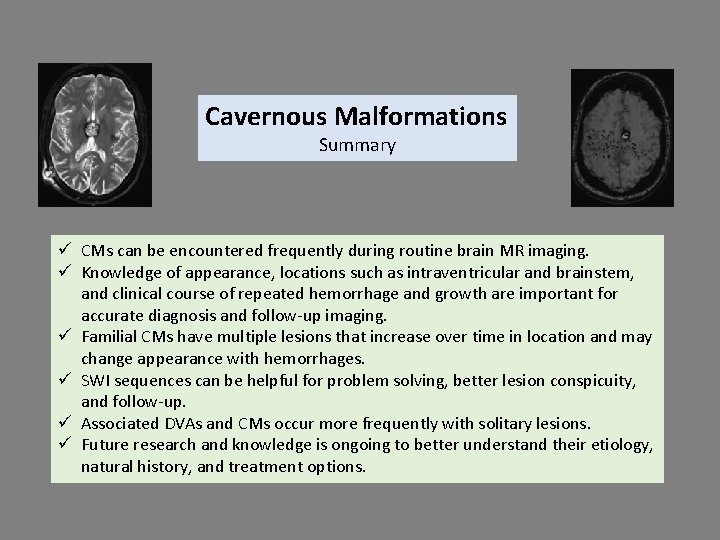 Cavernous Malformations
Summary

✓ CMs can be encountered frequently during routine brain MR imaging.
✓ Knowledge of appearance, locations such as intraventricular and brainstem, and clinical course of repeated hemorrhage and growth are important for accurate diagnosis and follow-up imaging.
✓ Familial CMs have multiple lesions that increase over time in location and may change appearance with hemorrhages.
✓ SWI sequences can be helpful for problem solving, better lesion conspicuity, and follow-up.
✓ Associated DVAs and CMs occur more frequently with solitary lesions.
✓ Future research and knowledge is ongoing to better understand their etiology, natural history, and treatment options.